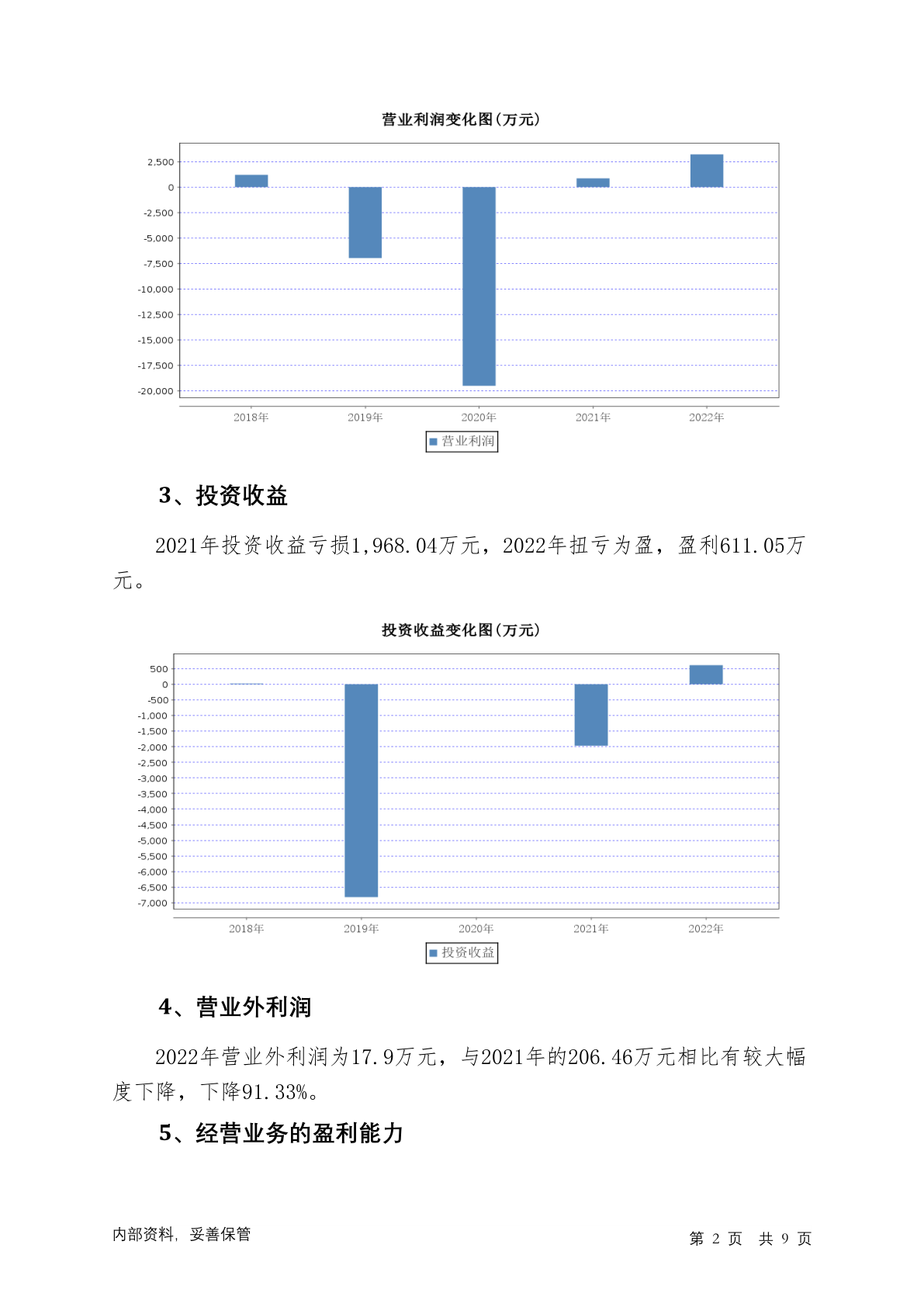 营业利润变化图(万元)

2,500
0
-2,500
-5,000
-7,500
-10,000
-12,500
-15,000
-17,500
-20,000

2018年 2019年 2020年 2021年 2022年

营业利润

3、投资收益

2021年投资收益亏损1,968.04万元，2022年扭亏为盈，盈利611.05万元。

投资收益变化图(万元)

500
0
-500
-1,000
-1,500
-2,000
-2,500
-3,000
-3,500
-4,000
-4,500
-5,000
-5,500
-6,000
-6,500
-7,000

2018年 2019年 2020年 2021年 2022年

投资收益

4、营业外利润

2022年营业外利润为17.9万元，与2021年的206.46万元相比有较大幅度下降，下降91.33%。

5、经营业务的盈利能力

内部资料，妥善保管

第 2 页 共 9 页